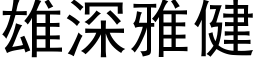 雄深雅健